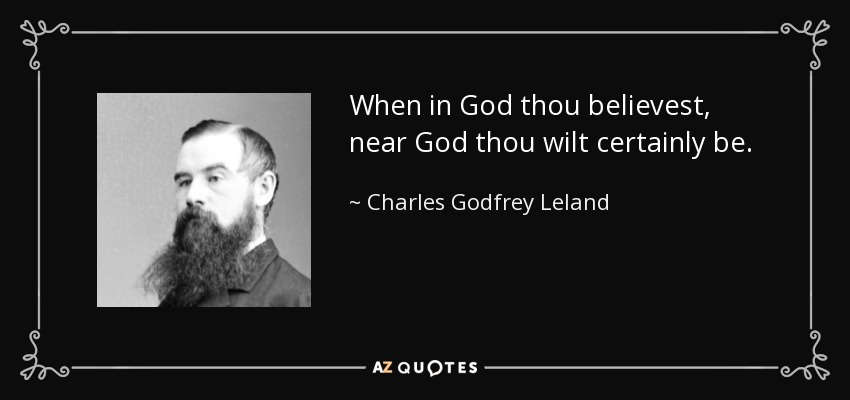 When in God thou believest, near God thou wilt certainly be.

~ Charles Godfrey Leland

AZ QUOTES